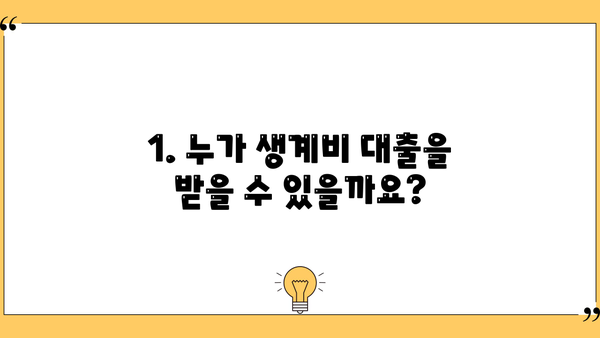 “

1. 누가 생계비 대출을 받을 수 있을까요?

”